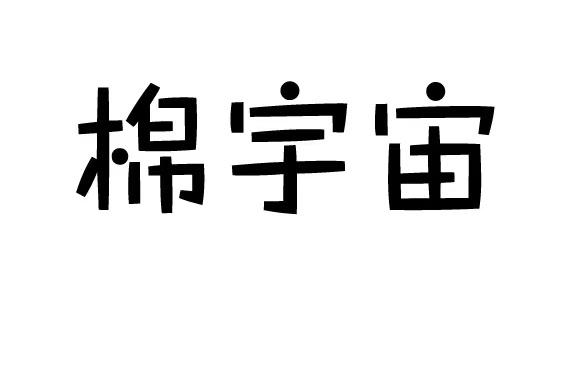 棉宇宙